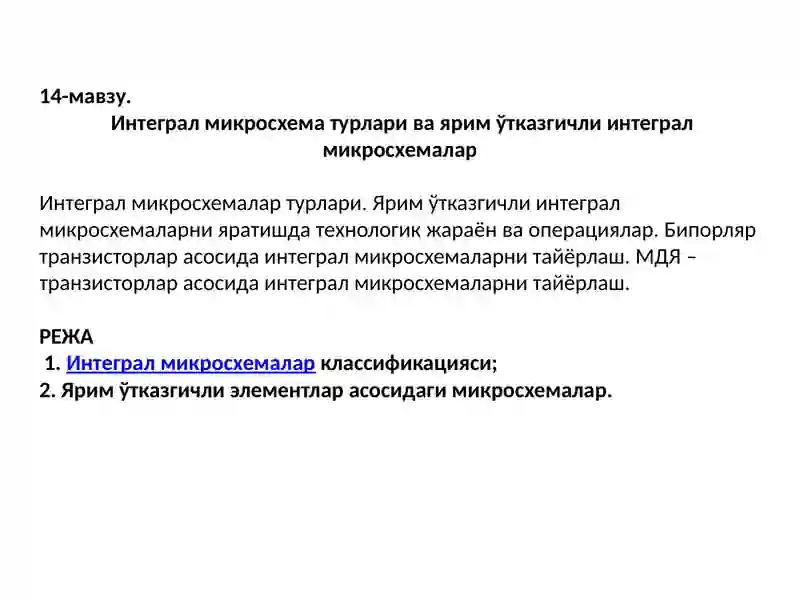 14-мавзу.

Интеграл микросхема турлари ва ярим ўтказгичли интеграл микросхемалар

Интеграл микросхемалар турлари. Ярим ўтказгичли интеграл микросхемаларни яратишда технологик жараён ва операциялар. Бипорляр транзисторлар асосида интеграл микросхемаларни тайёрлаш. МДЯ – транзисторлар асосида интеграл микросхемаларни тайёрлаш.

РЕЖА
1. Интеграл микросхемалар классификацияси;
2. Ярим ўтказгичли элементлар асосидаги микросхемалар.